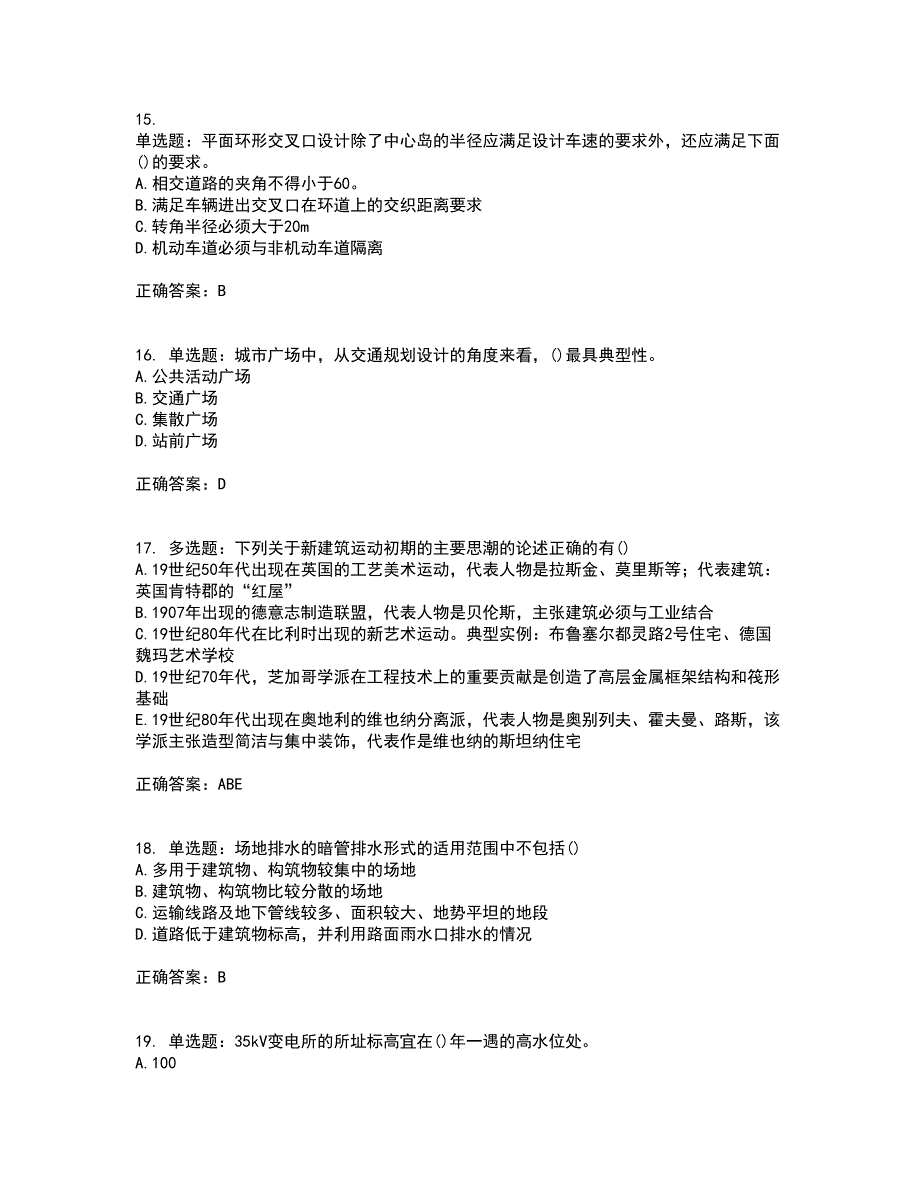 15.
单选题：平面环形交叉口设计除了中心岛的半径应满足设计车速的要求外，还应满足下面()的要求。
A.相交道路的夹角不得小于60。
B.满足车辆进出交叉口在环道上的交织距离要求
C.转角半径必须大于20m
D.机动车道必须与非机动车道隔离

正确答案：B

16. 单选题：城市广场中，从交通规划设计的角度来看，()最具典型性。
A.公共活动广场
B.交通广场
C.集散广场
D.站前广场

正确答案：D

17. 多选题：下列关于新建筑运动初期的主要思潮的论述正确的有()
A.19世纪50年代出现在英国的工艺美术运动，代表人物是拉斯金、莫里斯等；代表建筑：英国肯特郡的“红屋”
B.1907年出现的德意志制造联盟，代表人物是贝伦斯，主张建筑必须与工业结合
C.19世纪80年代在比利时出现的新艺术运动。典型实例：布鲁塞尔都灵路2号住宅、德国魏玛艺术学校
D.19世纪70年代，芝加哥学派在工程技术上的重要贡献是创造了高层金属框架结构和筏形基础
E.19世纪80年代出现在奥地利的维也纳分离派，代表人物是奥别列夫、霍夫曼、路斯，该学派主张造型简洁与集中装饰，代表作是维也纳的斯坦纳住宅

正确答案：ABE

18. 单选题：场地排水的暗管排水形式的适用范围中不包括()
A.多用于建筑物、构筑物较集中的场地
B.建筑物、构筑物比较分散的场地
C.运输线路及地下管线较多、面积较大、地势平坦的地段
D.道路低于建筑物标高，并利用路面雨水口排水的情况

正确答案：B

19. 单选题：35kV变电所的所址标高宜在()年一遇的高水位处。
A.100